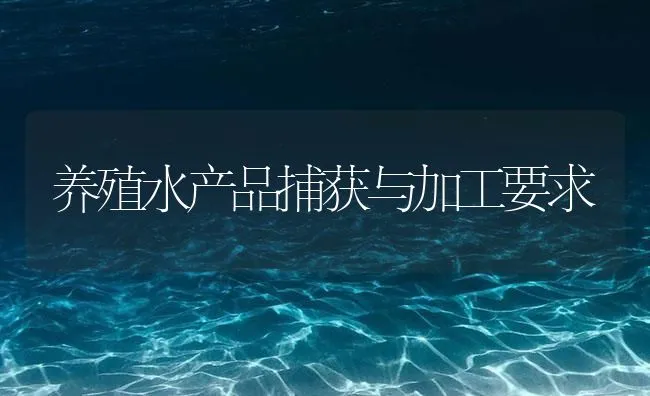 养殖水产品捕获与加工要求